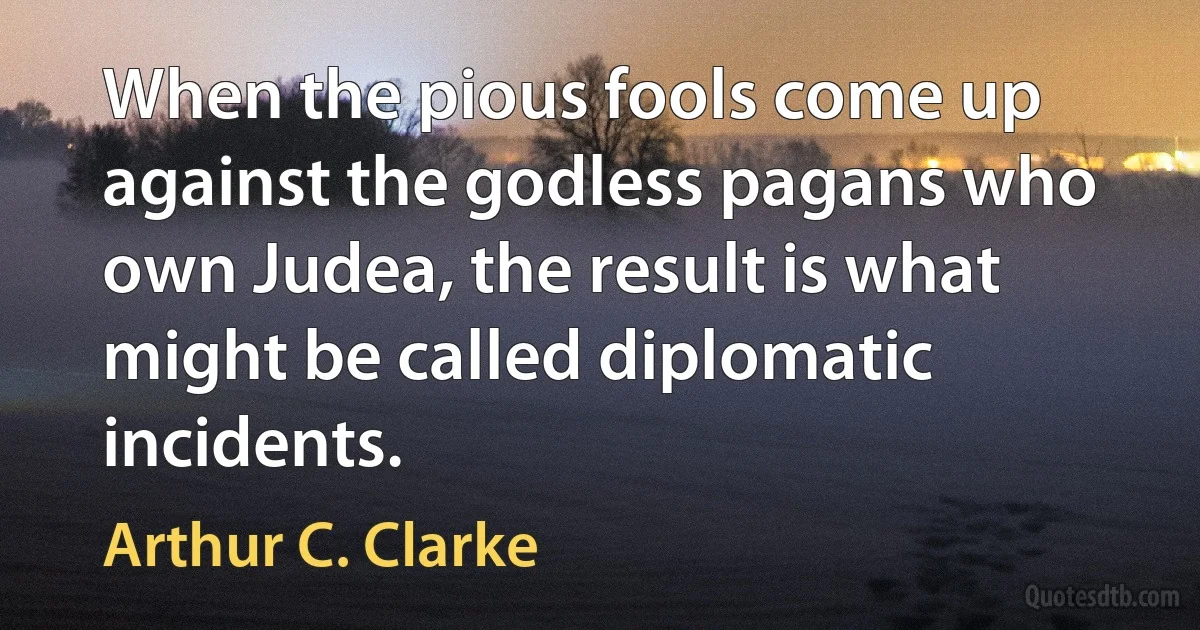 When the pious fools come up against the godless pagans who own Judea, the result is what might be called diplomatic incidents.

Arthur C. Clarke

Quotesdtb.com